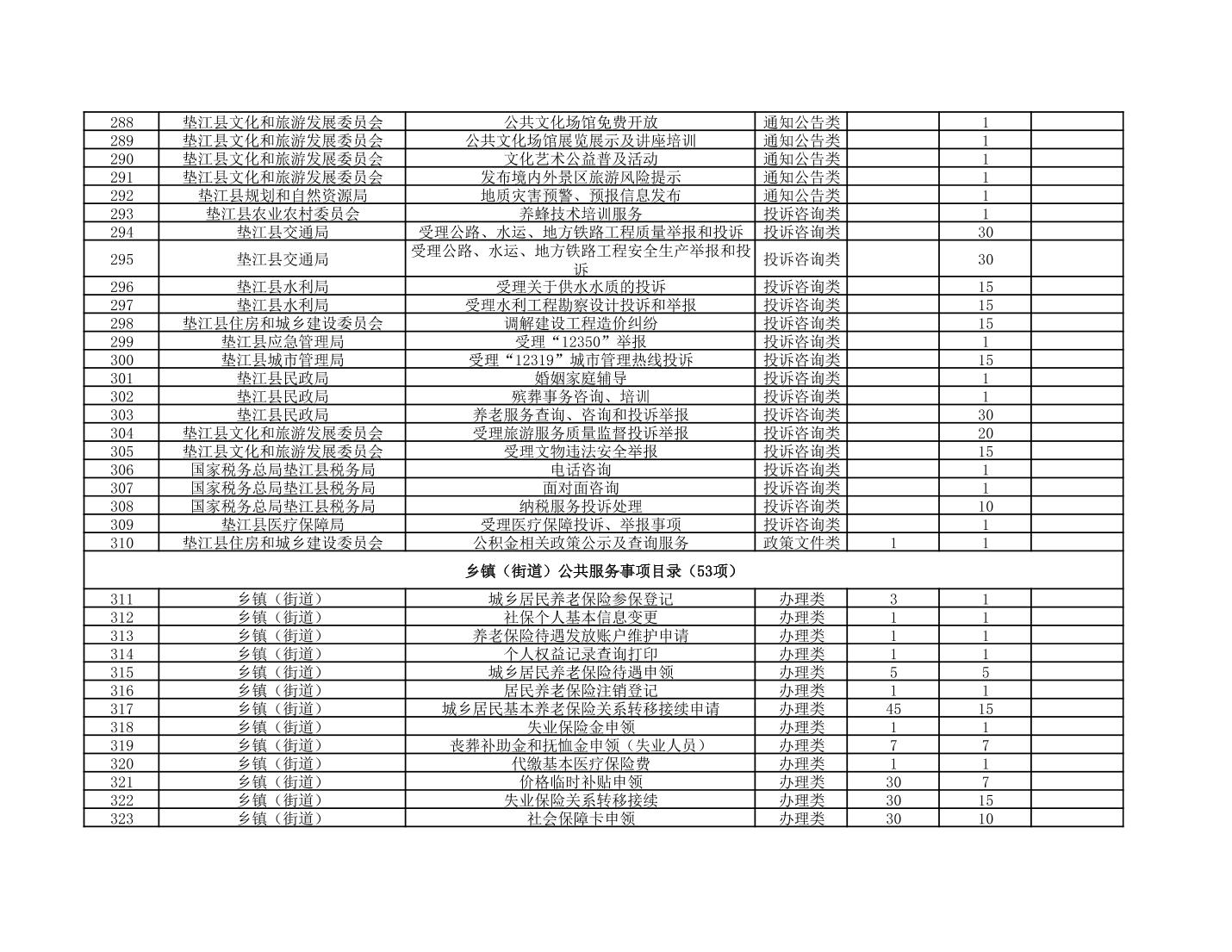 | 288 | 垫江县文化和旅游发展委员会 | 公共文化场馆免费开放 | 通知公告类 |  | 1 |  |
|---|---|---|---|---|---|---|
| 289 | 垫江县文化和旅游发展委员会 | 公共文化场馆展览展示及讲座培训 | 通知公告类 |  | 1 |  |
| 290 | 垫江县文化和旅游发展委员会 | 文化艺术公益普及活动 | 通知公告类 |  | 1 |  |
| 291 | 垫江县文化和旅游发展委员会 | 发布境内外景区旅游风险提示 | 通知公告类 |  | 1 |  |
| 292 | 垫江县规划和自然资源局 | 地质灾害预警、预报信息发布 | 通知公告类 |  | 1 |  |
| 293 | 垫江县农业农村委员会 | 养蜂技术培训服务 | 投诉咨询类 |  | 1 |  |
| 294 | 垫江县交通局 | 受理公路、水运、地方铁路工程质量举报和投诉 | 投诉咨询类 |  | 30 |  |
| 295 | 垫江县交通局 | 受理公路、水运、地方铁路工程安全生产举报和投诉 | 投诉咨询类 |  | 30 |  |
| 296 | 垫江县水利局 | 受理关于供水水质的投诉 | 投诉咨询类 |  | 15 |  |
| 297 | 垫江县水利局 | 受理水利工程勘察设计投诉和举报 | 投诉咨询类 |  | 15 |  |
| 298 | 垫江县住房和城乡建设委员会 | 调解建设工程造价纠纷 | 投诉咨询类 |  | 15 |  |
| 299 | 垫江县应急管理局 | 受理“12350”举报 | 投诉咨询类 |  | 1 |  |
| 300 | 垫江县城市管理局 | 受理“12319”城市管理热线投诉 | 投诉咨询类 |  | 15 |  |
| 301 | 垫江县民政局 | 婚姻家庭辅导 | 投诉咨询类 |  | 1 |  |
| 302 | 垫江县民政局 | 殡葬事务咨询、培训 | 投诉咨询类 |  | 1 |  |
| 303 | 垫江县民政局 | 养老服务查询、咨询和投诉举报 | 投诉咨询类 |  | 30 |  |
| 304 | 垫江县文化和旅游发展委员会 | 受理旅游服务质量监督投诉举报 | 投诉咨询类 |  | 20 |  |
| 305 | 垫江县文化和旅游发展委员会 | 受理文物违法安全举报 | 投诉咨询类 |  | 15 |  |
| 306 | 国家税务总局垫江县税务局 | 电话咨询 | 投诉咨询类 |  | 1 |  |
| 307 | 国家税务总局垫江县税务局 | 面对面咨询 | 投诉咨询类 |  | 1 |  |
| 308 | 国家税务总局垫江县税务局 | 纳税服务投诉处理 | 投诉咨询类 |  | 10 |  |
| 309 | 垫江县医疗保障局 | 受理医疗保障投诉、举报事项 | 投诉咨询类 |  | 1 |  |
| 310 | 垫江县住房和城乡建设委员会 | 公积金相关政策公示及查询服务 | 政策文件类 | 1 | 1 |  |
| 乡镇（街道）公共服务事项目录（53项） |  |  |  |  |  |  |
| 311 | 乡镇（街道） | 城乡居民养老保险参保登记 | 办理类 | 3 | 1 |  |
| 312 | 乡镇（街道） | 社保个人基本信息变更 | 办理类 | 1 | 1 |  |
| 313 | 乡镇（街道） | 养老保险待遇发放账户维护申请 | 办理类 | 1 | 1 |  |
| 314 | 乡镇（街道） | 个人权益记录查询打印 | 办理类 | 1 | 1 |  |
| 315 | 乡镇（街道） | 城乡居民养老保险待遇申领 | 办理类 | 5 | 5 |  |
| 316 | 乡镇（街道） | 居民养老保险注销登记 | 办理类 | 1 | 1 |  |
| 317 | 乡镇（街道） | 城乡居民基本养老保险关系转移接续申请 | 办理类 | 45 | 15 |  |
| 318 | 乡镇（街道） | 失业保险金申领 | 办理类 | 1 | 1 |  |
| 319 | 乡镇（街道） | 丧葬补助金和抚恤金申领（失业人员） | 办理类 | 7 | 7 |  |
| 320 | 乡镇（街道） | 代缴基本医疗保险费 | 办理类 | 1 | 1 |  |
| 321 | 乡镇（街道） | 价格临时补贴申领 | 办理类 | 30 | 7 |  |
| 322 | 乡镇（街道） | 失业保险关系转移接续 | 办理类 | 30 | 15 |  |
| 323 | 乡镇（街道） | 社会保障卡申领 | 办理类 | 30 | 10 |  |